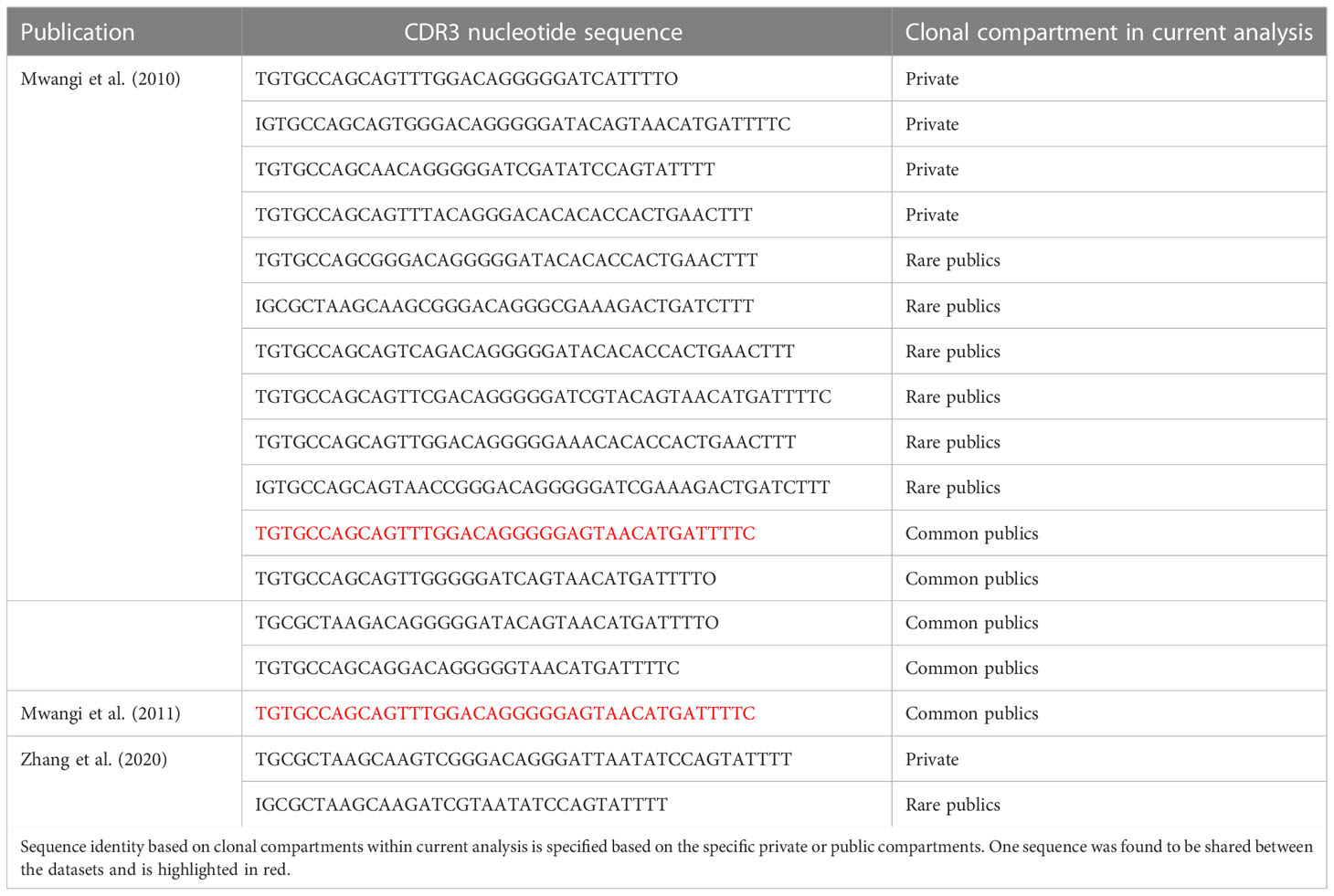 | Publication | CDR3 nucleotide sequence | Clonal compartment in current analysis |
|---|---|---|
| Mwangi et al. (2010) | TGTGCCAGCAGTTTGGACAGGGGGATCATTTTO | Private |
| | IGTGCCAGCAGTGGGACAGGGGGATACAGTAACATGATTTTC | Private |
| | TGTGCCAGCAACAGGGGGATCGATATCCAGTATTTT | Private |
| | TGTGCCAGCAGTTTACAGGGACACACACCACTGAACTTT | Private |
| | TGTGCCAGCGGGACAGGGGGATACACACCACTGAACTTT | Rare publics |
| | IGCGCTAAGCAAGCGGGACAGGGCGAAAGACTGATCTTT | Rare publics |
| | TGTGCCAGCAGTCAGACAGGGGGATACACACCACTGAACTTT | Rare publics |
| | TGTGCCAGCAGTTCGACAGGGGGATCGTACAGTAACATGATTTTC | Rare publics |
| | TGTGCCAGCAGTTGGACAGGGGGAAACACACCACTGAACTTT | Rare publics |
| | IGTGCCAGCAGTAACCGGGACAGGGGGATCGAAAGACTGATCTTT | Rare publics |
| | TGTGCCAGCAGTTTGGACAGGGGGAGTAACATGATTTTC | Common publics |
| | TGTGCCAGCAGTTGGGGGATCAGTAACATGATTTTO | Common publics |
| | TGCGCTAAGACAGGGGGATACAGTAACATGATTTTO | Common publics |
| | TGTGCCAGCAGGACAGGGGGTAACATGATTTTC | Common publics |
| Mwangi et al. (2011) | TGTGCCAGCAGTTTGGACAGGGGGAGTAACATGATTTTC | Common publics |
| Zhang et al. (2020) | TGCGCTAAGCAAGTCGGGACAGGGATTAATATCCAGTATTTT | Private |
| | IGCGCTAAGCAAGATCGTAATATCCAGTATTTT | Rare publics |

Sequence identity based on clonal compartments within current analysis is specified based on the specific private or public compartments. One sequence was found to be shared between the datasets and is highlighted in red.